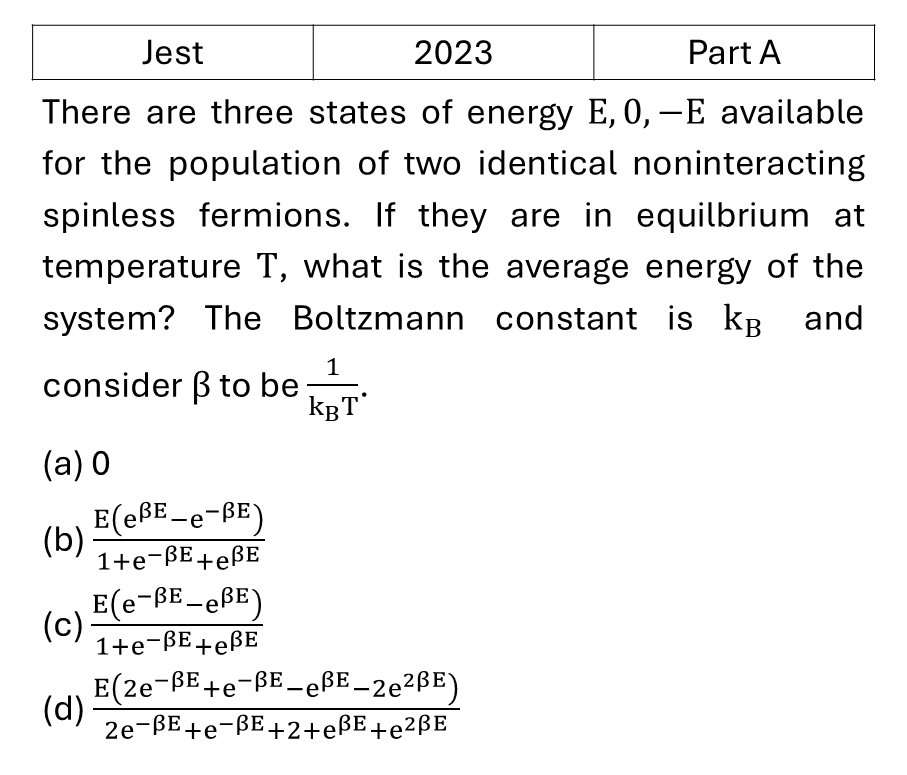 | Jest | 2023 | Part A |
|---|---|---|

There are three states of energy $E, 0, -E$ available for the population of two identical noninteracting spinless fermions. If they are in equilbrium at temperature $T$, what is the average energy of the system? The Boltzmann constant is $k_B$ and consider $\beta$ to be $\frac{1}{k_B T}$.

(a) 0

(b) $\frac{E(e^{\beta E}-e^{-\beta E})}{1+e^{-\beta E}+e^{\beta E}}$

(c) $\frac{E(e^{-\beta E}-e^{\beta E})}{1+e^{-\beta E}+e^{\beta E}}$

(d) $\frac{E(2e^{-\beta E}+e^{-\beta E}-e^{\beta E}-2e^{2\beta E})}{2e^{-\beta E}+e^{-\beta E}+2+e^{\beta E}+e^{2\beta E}}$